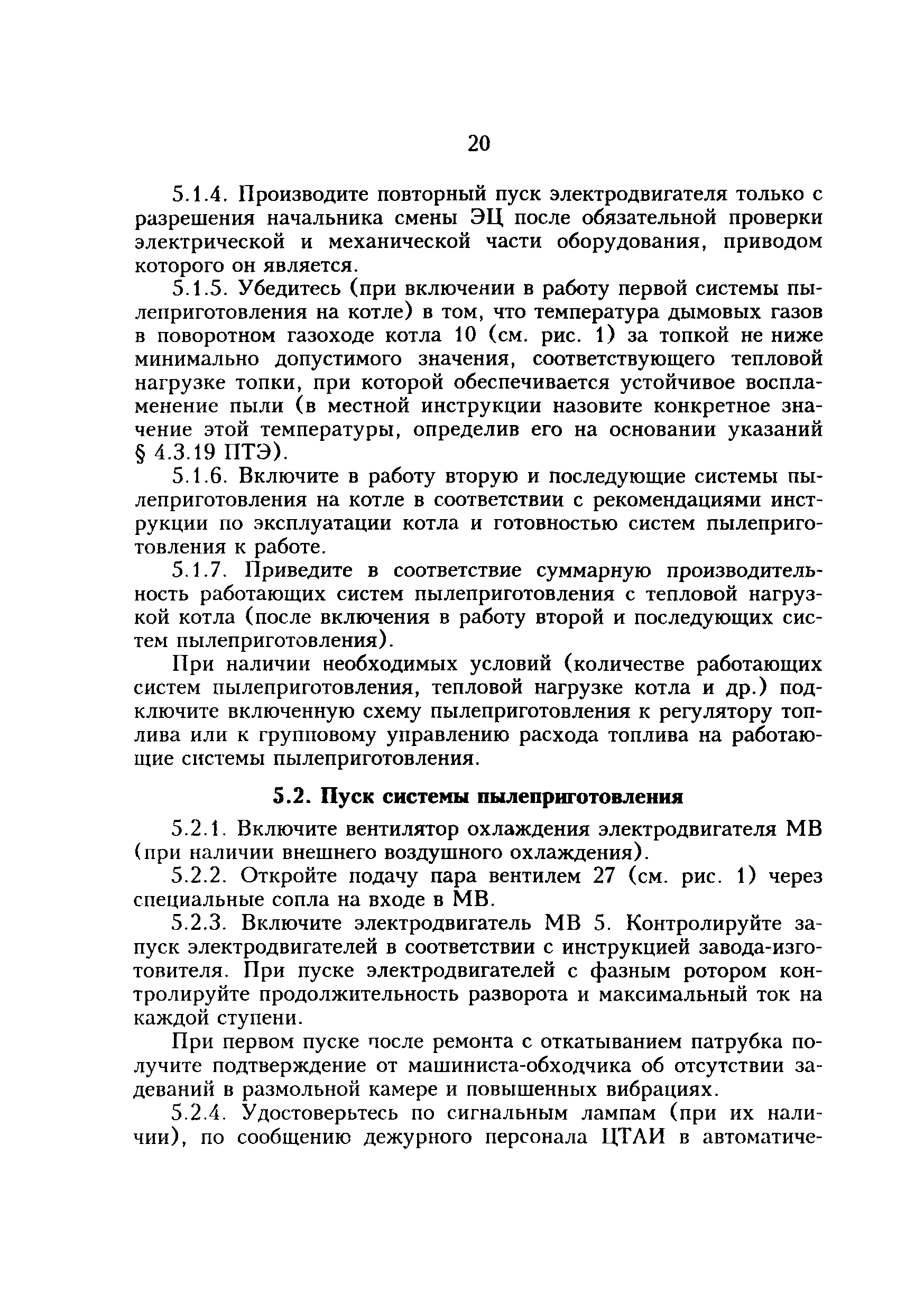 20

5.1.4. Производите повторный пуск электродвигателя только с разрешения начальника смены ЭЦ после обязательной проверки электрической и механической части оборудования, приводом которого он является.

5.1.5. Убедитесь (при включении в работу первой системы пылеприготовления на котле) в том, что температура дымовых газов в поворотном газоходе котла 10 (см. рис. 1) за топкой не ниже минимально допустимого значения, соответствующего тепловой нагрузке топки, при которой обеспечивается устойчивое воспламенение пыли (в местной инструкции назовите конкретное значение этой температуры, определив его на основании указаний § 4.3.19 ПТЭ).

5.1.6. Включите в работу вторую и последующие системы пылеприготовления на котле в соответствии с рекомендациями инструкции по эксплуатации котла и готовностью систем пылеприготовления к работе.

5.1.7. Приведите в соответствие суммарную производительность работающих систем пылеприготовления с тепловой нагрузкой котла (после включения в работу второй и последующих систем пылеприготовления).

При наличии необходимых условий (количестве работающих систем пылеприготовления, тепловой нагрузке котла и др.) подключите включенную схему пылеприготовления к регулятору топлива или к групповому управлению расхода топлива на работающие системы пылеприготовления.

5.2. Пуск системы пылеприготовления

5.2.1. Включите вентилятор охлаждения электродвигателя МВ (при наличии внешнего воздушного охлаждения).

5.2.2. Откройте подачу пара вентилем 27 (см. рис. 1) через специальные сопла на входе в МВ.

5.2.3. Включите электродвигатель МВ 5. Контролируйте запуск электродвигателей в соответствии с инструкцией завода-изготовителя. При пуске электродвигателей с фазным ротором контролируйте продолжительность разворота и максимальный ток на каждой ступени.

При первом пуске после ремонта с откатыванием патрубка получите подтверждение от машиниста-обходчика об отсутствии задеваний в размольной камере и повышенных вибрациях.

5.2.4. Удостоверьтесь по сигнальным лампам (при их наличии), по сообщению дежурного персонала ЦТАИ в автоматиче-